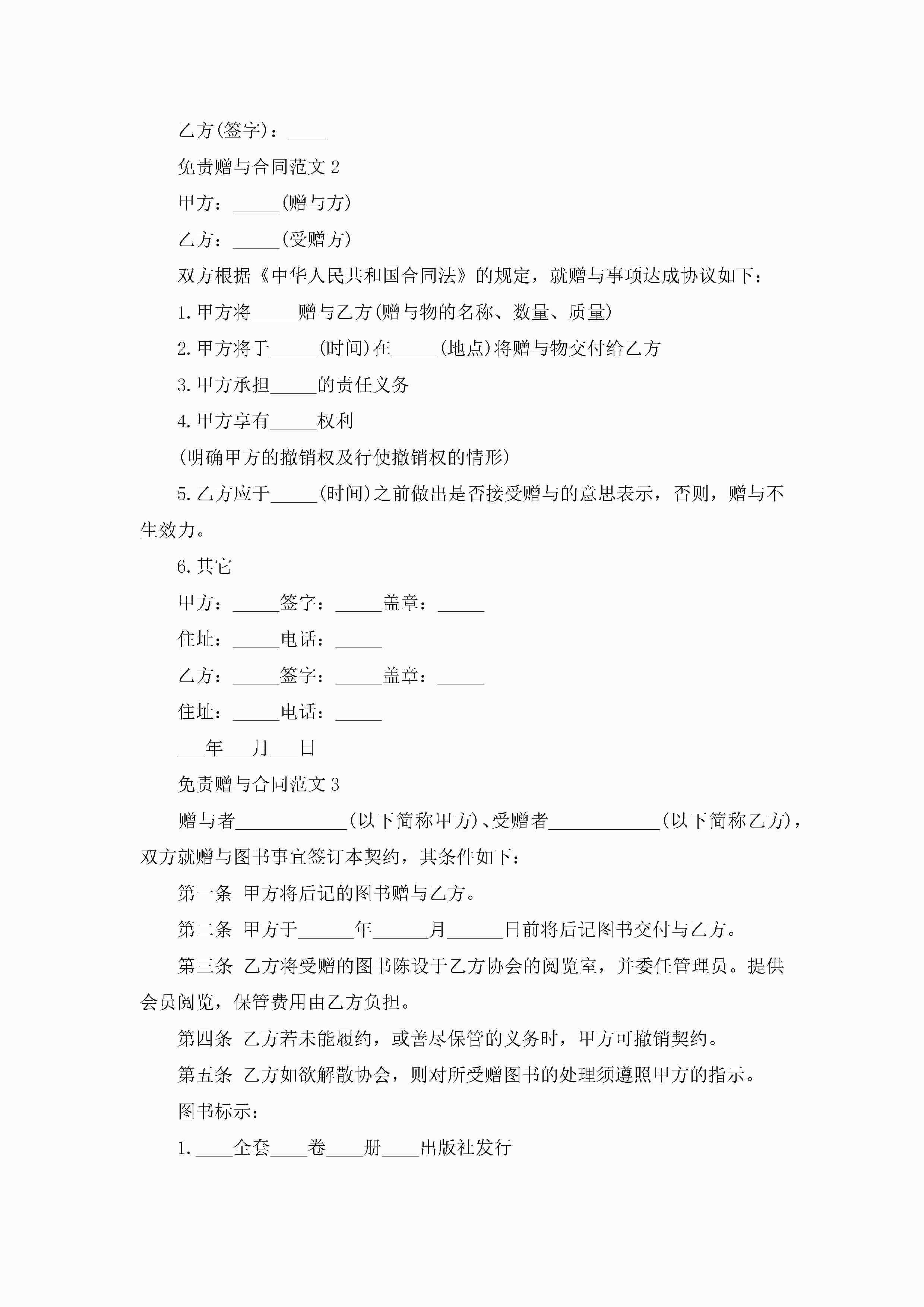 乙方(签字)：____

免责赠与合同范文 2

甲方：_____(赠与方)

乙方：_____(受赠方)

双方根据《中华人民共和国合同法》的规定，就赠与事项达成协议如下：

1. 甲方将_____赠与乙方(赠与物的名称、数量、质量)

2. 甲方将于_____(时间)在_____(地点)将赠与物交付给乙方

3. 甲方承担_____的责任义务

4. 甲方享有_____权利

(明确甲方的撤销权及行使撤销权的情形)

5. 乙方应于_____(时间)之前做出是否接受赠与的意思表示，否则，赠与不生效力。

6. 其它

甲方：_____签字：_____盖章：_____

住址：_____电话：_____

乙方：_____签字：_____盖章：_____

住址：_____电话：_____

___年___月___日

免责赠与合同范文 3

赠与者____________(以下简称甲方)、受赠者____________(以下简称乙方)，双方就赠与图书事宜签订本契约，其条件如下：

第一条 甲方将后记的图书赠与乙方。

第二条 甲方于______年______月______日前将后记图书交付与乙方。

第三条 乙方将受赠的图书陈设于乙方协会的阅览室，并委任管理员。提供会员阅览，保管费用由乙方负担。

第四条 乙方若未能履约，或善尽保管的义务时，甲方可撤销契约。

第五条 乙方如欲解散协会，则对所受赠图书的处理须遵照甲方的指示。

图书标示：

1. ____全套____卷____册____出版社发行